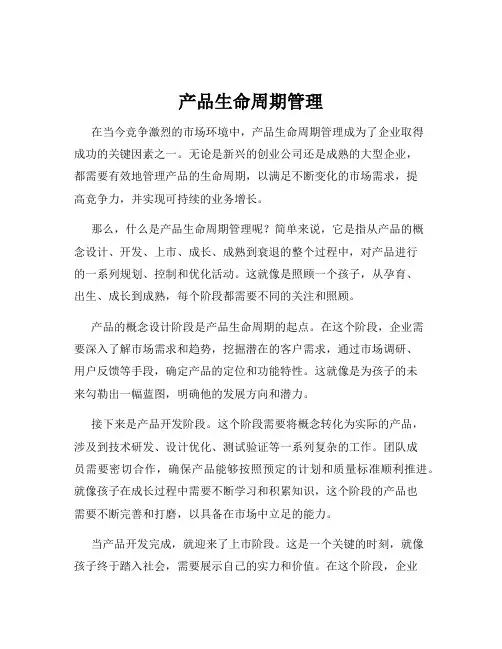 产品生命周期管理

在当今竞争激烈的市场环境中，产品生命周期管理成为了企业取得成功的关键因素之一。无论是新兴的创业公司还是成熟的大型企业，都需要有效地管理产品的生命周期，以满足不断变化的市场需求，提高竞争力，并实现可持续的业务增长。

那么，什么是产品生命周期管理呢？简单来说，它是指从产品的概念设计、开发、上市、成长、成熟到衰退的整个过程中，对产品进行的一系列规划、控制和优化活动。这就像是照顾一个孩子，从孕育、出生、成长到成熟，每个阶段都需要不同的关注和照顾。

产品的概念设计阶段是产品生命周期的起点。在这个阶段，企业需要深入了解市场需求和趋势，挖掘潜在的客户需求，通过市场调研、用户反馈等手段，确定产品的定位和功能特性。这就像是为孩子的未来勾勒出一幅蓝图，明确他的发展方向和潜力。

接下来是产品开发阶段。这个阶段需要将概念转化为实际的产品，涉及到技术研发、设计优化、测试验证等一系列复杂的工作。团队成员需要密切合作，确保产品能够按照预定的计划和质量标准顺利推进。就像孩子在成长过程中需要不断学习和积累知识，这个阶段的产品也需要不断完善和打磨，以具备在市场中立足的能力。

当产品开发完成，就迎来了上市阶段。这是一个关键的时刻，就像孩子终于踏入社会，需要展示自己的实力和价值。在这个阶段，企业